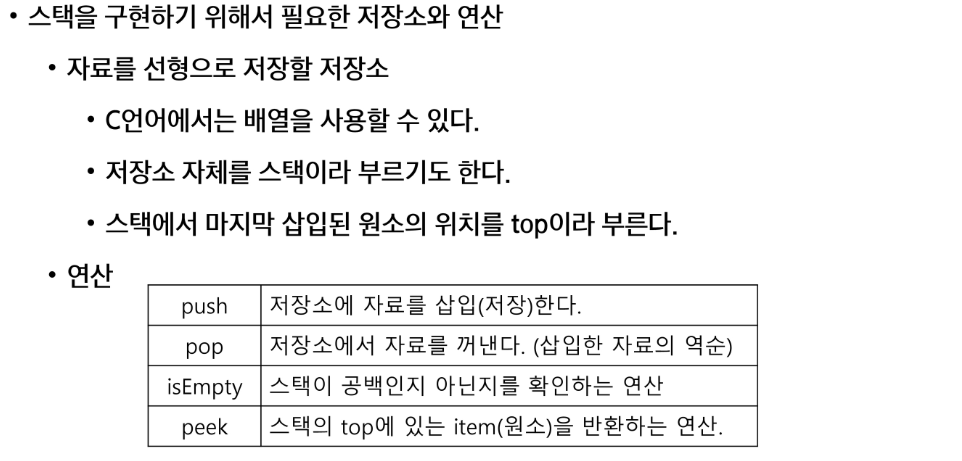 • 스택을 구현하기 위해서 필요한 저장소와 연산

• 자료를 선형으로 저장할 저장소

• C언어에서는 배열을 사용할 수 있다.

• 저장소 자체를 스택이라 부르기도 한다.

• 스택에서 마지막 삽입된 원소의 위치를 top이라 부른다.

• 연산

| push | 저장소에 자료를 삽입(저장)한다. |
|---|---|
| pop | 저장소에서 자료를 꺼낸다. (삽입한 자료의 역순) |
| isEmpty | 스택이 공백인지 아닌지를 확인하는 연산 |
| peek | 스택의 top에 있는 item(원소)을 반환하는 연산. |